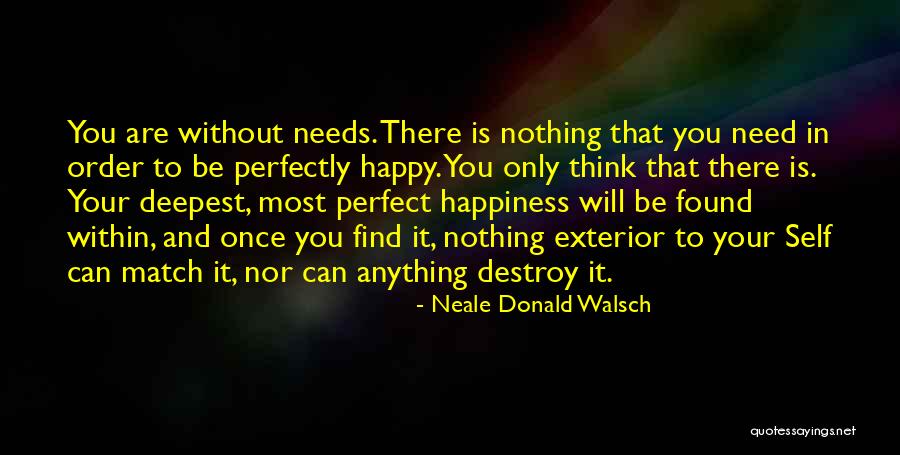 You are without needs. There is nothing that you need in order to be perfectly happy. You only think that there is. Your deepest, most perfect happiness will be found within, and once you find it, nothing exterior to your Self can match it, nor can anything destroy it.

- Neale Donald Walsch

quotessayings.net